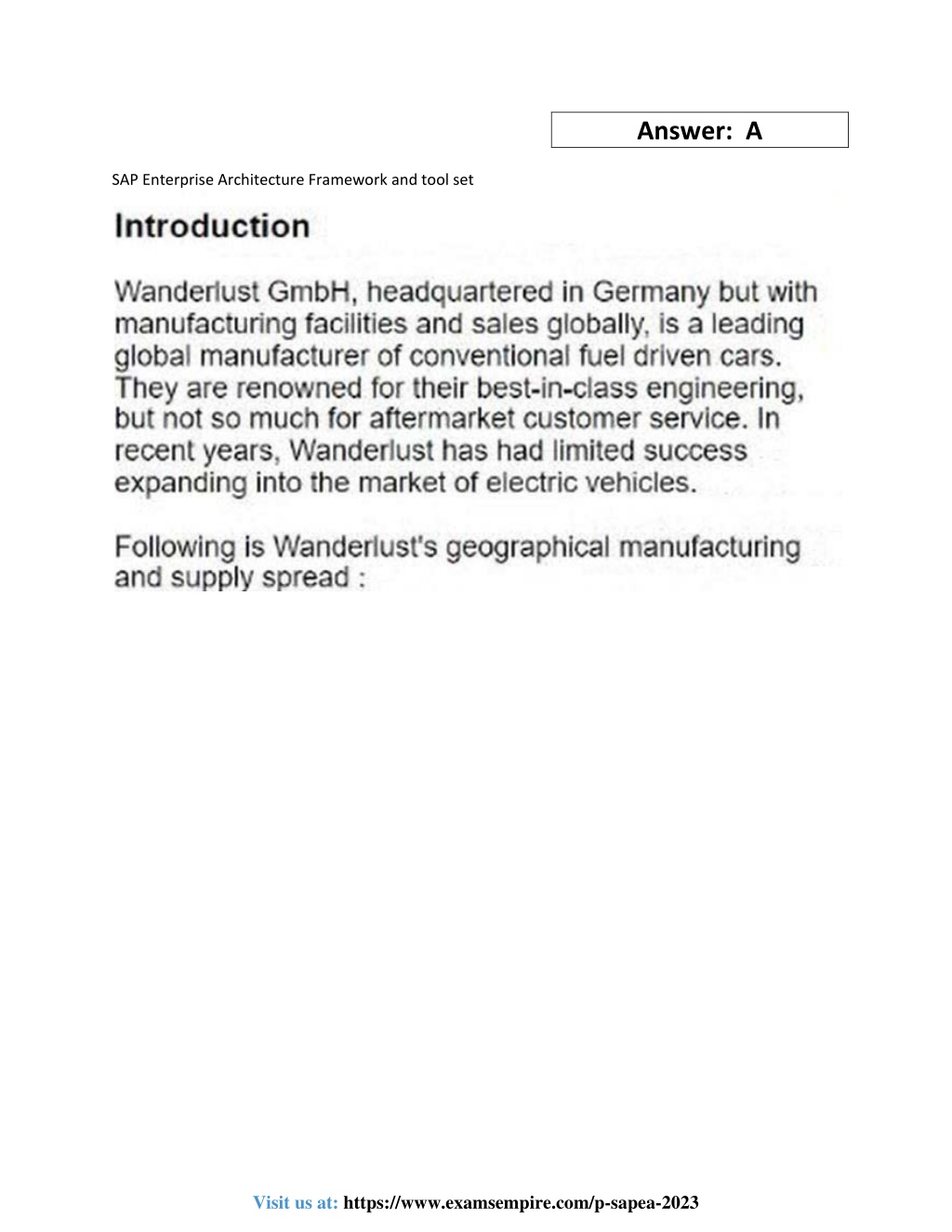 Answer: A

SAP Enterprise Architecture Framework and tool set

Introduction

Wanderlust GmbH, headquartered in Germany but with manufacturing facilities and sales globally, is a leading global manufacturer of conventional fuel driven cars. They are renowned for their best-in-class engineering, but not so much for aftermarket customer service. In recent years, Wanderlust has had limited success expanding into the market of electric vehicles.

Following is Wanderlust's geographical manufacturing and supply spread :

Visit us at: https://www.examsempire.com/p-sapea-2023